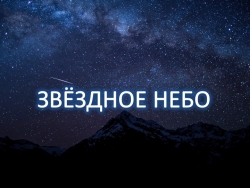 ЗВЁЗДНОЕ НЕБО